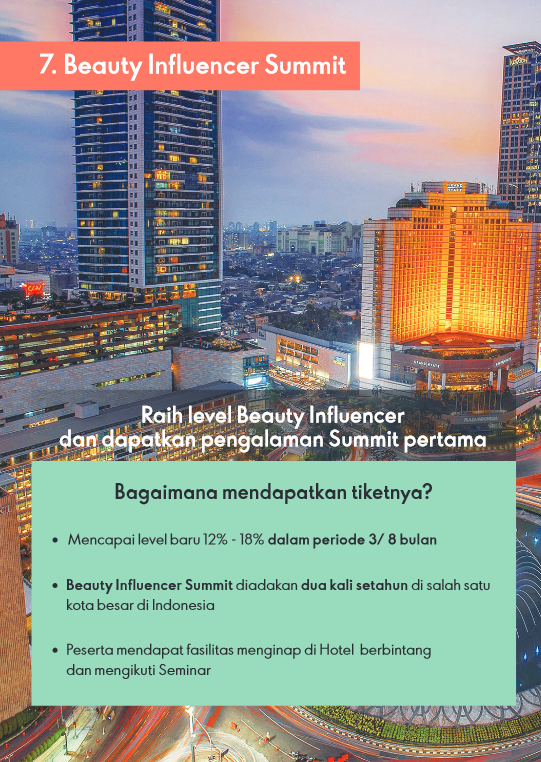 7. Beauty Influencer Summit

Raih level Beauty Influencer
dan dapatkan pengalaman Summit pertama

Bagaimana mendapatkan tiketnya?

• Mencapai level baru 12% - 18% dalam periode 3/ 8 bulan

• Beauty Influencer Summit diadakan dua kali setahun di salah satu kota besar di Indonesia

• Peserta mendapat fasilitas menginap di Hotel berbintang dan mengikuti Seminar